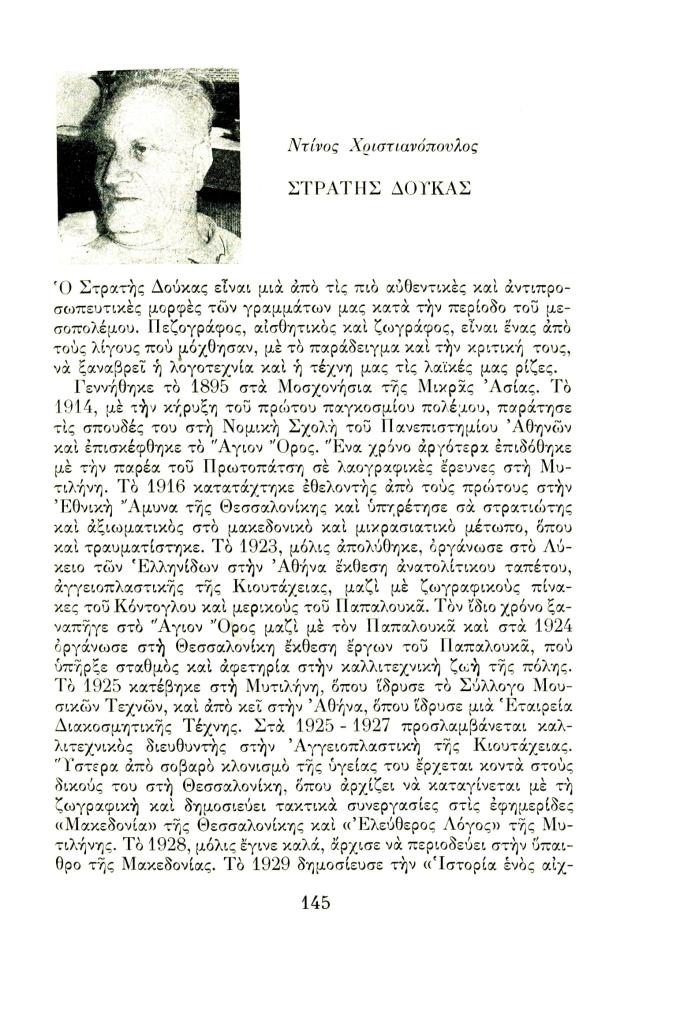 Ντίνος Χριστιανόπουλος

ΣΤΡΑΤΗΣ ΔΟΥΚΑΣ

Ὁ Στρατῆς Δούκας εἶναι μιὰ ἀπὸ τὶς πιὸ αὐθεντικὲς καὶ ἀντιπροσωπευτικὲς μορφὲς τῶν γραμμάτων μας κατὰ τὴν περίοδο τοῦ μεσοπολέμου. Πεζογράφος, αἰσθητικὸς καὶ ζωγράφος, εἶναι ἕνας ἀπὸ τοὺς λίγους ποὺ μόχθησαν, μὲ τὸ παράδειγμα καὶ τὴν κριτική τους, νὰ ξαναβρεῖ ἡ λογοτεχνία καὶ ἡ τέχνη μας τὶς λαϊκές μας ρίζες.

Γεννήθηκε τὸ 1895 στὰ Μοσχονήσια τῆς Μικρᾶς Ἀσίας. Τὸ 1914, μὲ τὴν κήρυξη τοῦ πρώτου παγκοσμίου πολέμου, παράτησε τὶς σπουδές του στὴ Νομικὴ Σχολὴ τοῦ Πανεπιστημίου Ἀθηνῶν καὶ ἐπισκέφθηκε τὸ Ἅγιον Ὄρος. Ἕνα χρόνο ἀργότερα ἐπιδόθηκε μὲ τὴν παρέα τοῦ Πρωτοπάτση σὲ λαογραφικὲς ἔρευνες στὴ Μυτιλήνη. Τὸ 1916 κατατάχτηκε ἐθελοντὴς ἀπὸ τοὺς πρώτους στὴν Ἐθνικὴ Ἄμυνα τῆς Θεσσαλονίκης καὶ ὑπηρέτησε σὰ στρατιώτης καὶ ἀξιωματικὸς στὸ μακεδονικὸ καὶ μικρασιατικὸ μέτωπο, ὅπου καὶ τραυματίστηκε. Τὸ 1923, μόλις ἀπολύθηκε, ὀργάνωσε στὸ Λύκειο τῶν Ἑλληνίδων στὴν Ἀθήνα ἔκθεση ἀνατολίτικου ταπέτου, ἀγγειοπλαστικῆς τῆς Κιουτάχειας, μαζὶ μὲ ζωγραφικοὺς πίνακες τοῦ Κόντογλου καὶ μερικοὺς τοῦ Παπαλουκᾶ. Τὸν ἴδιο χρόνο ξαναπῆγε στὸ Ἅγιον Ὄρος μαζὶ μὲ τὸν Παπαλουκᾶ καὶ στὰ 1924 ὀργάνωσε στὴ Θεσσαλονίκη ἔκθεση ἔργων τοῦ Παπαλουκᾶ, ποὺ ὑπῆρξε σταθμὸς καὶ ἀφετηρία στὴν καλλιτεχνικὴ ζωὴ τῆς πόλης. Τὸ 1925 κατέβηκε στὴ Μυτιλήνη, ὅπου ἵδρυσε τὸ Σύλλογο Μουσικῶν Τεχνῶν, καὶ ἀπὸ κεῖ στὴν Ἀθήνα, ὅπου ἵδρυσε μιὰ Ἑταιρεία Διακοσμητικῆς Τέχνης. Στὰ 1925 - 1927 προσλαμβάνεται καλλιτεχνικὸς διευθυντὴς στὴν Ἀγγειοπλαστικὴ τῆς Κιουτάχειας. Ὕστερα ἀπὸ σοβαρὸ κλονισμὸ τῆς ὑγείας του ἔρχεται κοντὰ στοὺς δικούς του στὴ Θεσσαλονίκη, ὅπου ἀρχίζει νὰ καταγίνεται μὲ τὴ ζωγραφικὴ καὶ δημοσιεύει τακτικὰ συνεργασίες στὶς ἐφημερίδες «Μακεδονία» τῆς Θεσσαλονίκης καὶ «Ἐλεύθερος Λόγος» τῆς Μυτιλήνης. Τὸ 1928, μόλις ἔγινε καλά, ἄρχισε νὰ περιοδεύει στὴν ὕπαιθρο τῆς Μακεδονίας. Τὸ 1929 δημοσίευσε τὴν «Ἱστορία ἑνὸς αἰχ-

145